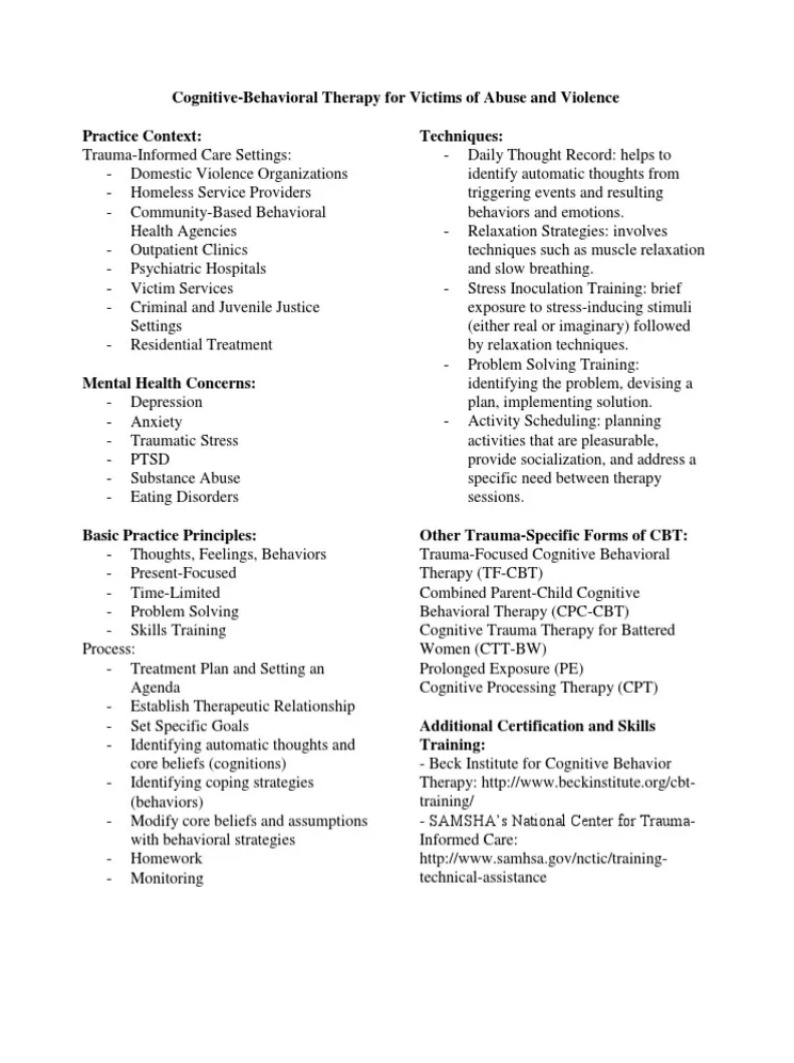 Cognitive-Behavioral Therapy for Victims of Abuse and Violence

Practice Context:
Trauma-Informed Care Settings:
- Domestic Violence Organizations
- Homeless Service Providers
- Community-Based Behavioral Health Agencies
- Outpatient Clinics
- Psychiatric Hospitals
- Victim Services
- Criminal and Juvenile Justice Settings
- Residential Treatment

Mental Health Concerns:
- Depression
- Anxiety
- Traumatic Stress
- PTSD
- Substance Abuse
- Eating Disorders

Basic Practice Principles:
- Thoughts, Feelings, Behaviors
- Present-Focused
- Time-Limited
- Problem Solving
- Skills Training
Process:
- Treatment Plan and Setting an Agenda
- Establish Therapeutic Relationship
- Set Specific Goals
- Identifying automatic thoughts and core beliefs (cognitions)
- Identifying coping strategies (behaviors)
- Modify core beliefs and assumptions with behavioral strategies
- Homework
- Monitoring

Techniques:
- Daily Thought Record: helps to identify automatic thoughts from triggering events and resulting behaviors and emotions.
- Relaxation Strategies: involves techniques such as muscle relaxation and slow breathing.
- Stress Inoculation Training: brief exposure to stress-inducing stimuli (either real or imaginary) followed by relaxation techniques.
- Problem Solving Training: identifying the problem, devising a plan, implementing solution.
- Activity Scheduling: planning activities that are pleasurable, provide socialization, and address a specific need between therapy sessions.

Other Trauma-Specific Forms of CBT:
Trauma-Focused Cognitive Behavioral Therapy (TF-CBT)
Combined Parent-Child Cognitive Behavioral Therapy (CPC-CBT)
Cognitive Trauma Therapy for Battered Women (CTT-BW)
Prolonged Exposure (PE)
Cognitive Processing Therapy (CPT)

Additional Certification and Skills Training:
- Beck Institute for Cognitive Behavior Therapy: http://www.beckinstitute.org/cbt-training/
- SAMSHA's National Center for Trauma-Informed Care:
http://www.samhsa.gov/nctic/training-technical-assistance